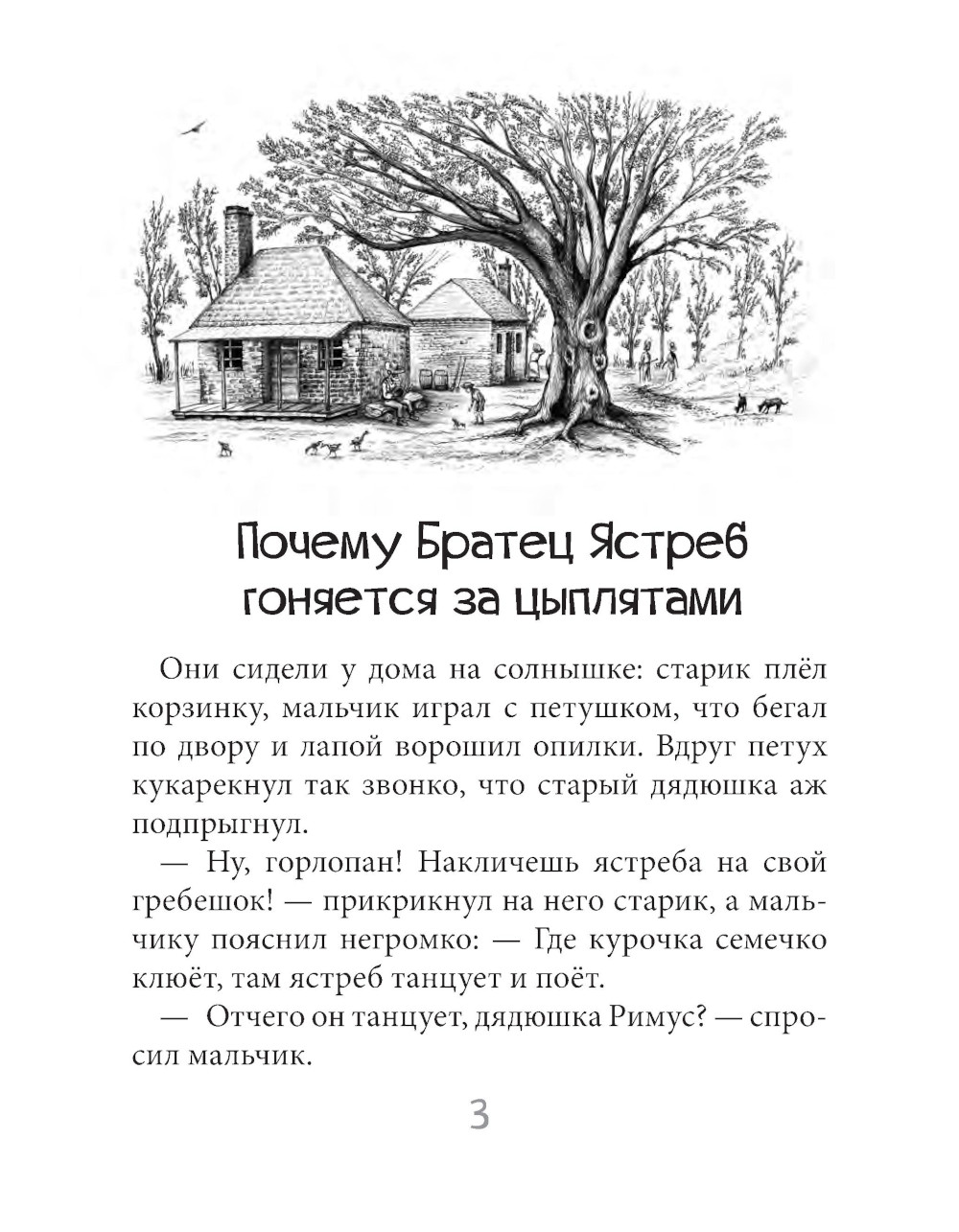 Почему Братец Ястреб гоняется за цыплятами

Они сидели у дома на солнышке: старик плёл корзинку, мальчик играл с петушком, что бегал по двору и лапой ворошил опилки. Вдруг петух кукарекнул так звонко, что старый дядюшка аж подпрыгнул.

— Ну, горлопан! Накличешь ястреба на свой гребешок! — прикрикнул на него старик, а мальчику пояснил негромко: — Где курочка семечко клюёт, там ястреб танцует и поёт.

— Отчего он танцует, дядюшка Римус? — спросил мальчик.

3